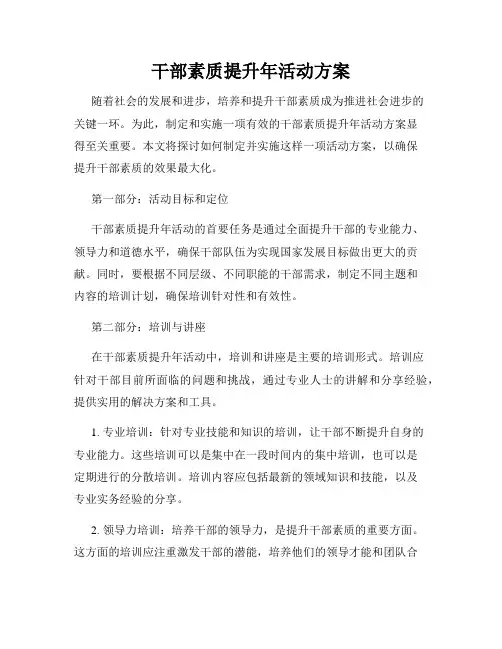 干部素质提升年活动方案

随着社会的发展和进步，培养和提升干部素质成为推进社会进步的关键一环。为此，制定和实施一项有效的干部素质提升年活动方案显得至关重要。本文将探讨如何制定并实施这样一项活动方案，以确保提升干部素质的效果最大化。

第一部分：活动目标和定位

干部素质提升年活动的首要任务是通过全面提升干部的专业能力、领导力和道德水平，确保干部队伍为实现国家发展目标做出更大的贡献。同时，要根据不同层级、不同职能的干部需求，制定不同主题和内容的培训计划，确保培训针对性和有效性。

第二部分：培训与讲座

在干部素质提升年活动中，培训和讲座是主要的培训形式。培训应针对干部目前所面临的问题和挑战，通过专业人士的讲解和分享经验，提供实用的解决方案和工具。

1. 专业培训：针对专业技能和知识的培训，让干部不断提升自身的专业能力。这些培训可以是集中在一段时间内的集中培训，也可以是定期进行的分散培训。培训内容应包括最新的领域知识和技能，以及专业实务经验的分享。

2. 领导力培训：培养干部的领导力，是提升干部素质的重要方面。这方面的培训应注重激发干部的潜能，培养他们的领导才能和团队合